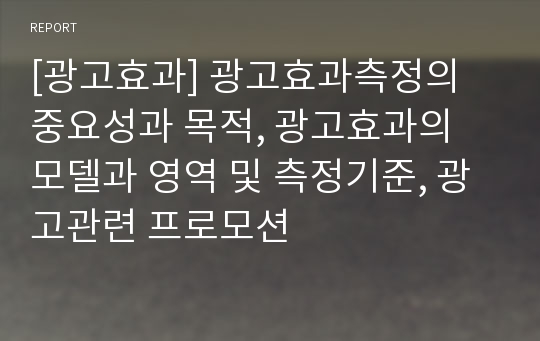 REPORT

[광고효과] 광고효과측정의 중요성과 목적, 광고효과의 모델과 영역 및 측정기준, 광고관련 프로모션